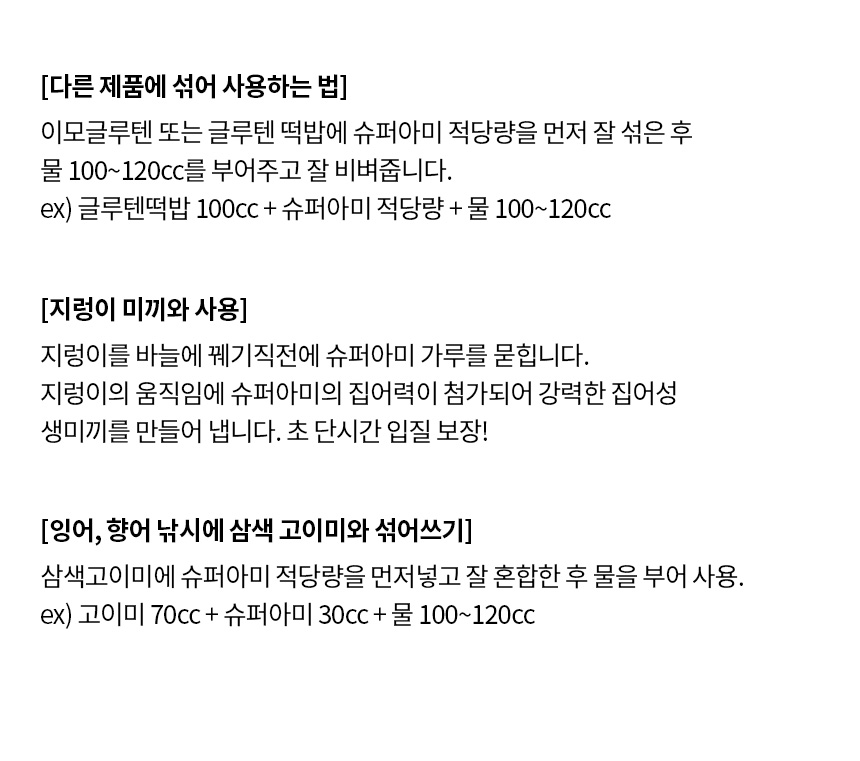 [다른 제품에 섞어 사용하는 법]
이모글루텐 또는 글루텐 떡밥에 슈퍼아미 적당량을 먼저 잘 섞은 후 물 100~120cc를 부어주고 잘 비벼줍니다.
ex) 글루텐떡밥 100cc + 슈퍼아미 적당량 + 물 100~120cc

[지렁이 미끼와 사용]
지렁이를 바늘에 꿰기직전에 슈퍼아미 가루를 묻힙니다.
지렁이의 움직임에 슈퍼아미의 집어력이 첨가되어 강력한 집어성 생미끼를 만들어 냅니다. 초 단시간 입질 보장!

[잉어, 향어 낚시에 삼색 고이미와 섞어쓰기]
삼색고이미에 슈퍼아미 적당량을 먼저넣고 잘 혼합한 후 물을 부어 사용.
ex) 고이미 70cc + 슈퍼아미 30cc + 물 100~120cc